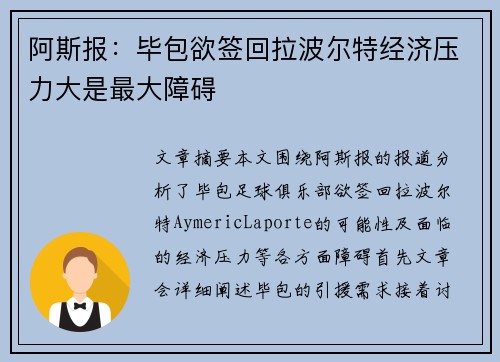 阿斯报：毕包欲签回拉波尔特经济压力大是最大障碍

文章摘要本文围绕阿斯报的报道分析了毕包足球俱乐部欲签回拉波尔特AymericLaporte的可能性及面临的经济压力等各方面障碍首先文章会详细阐述毕包的引援需求接着讨